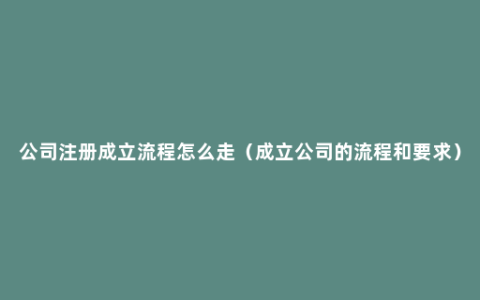 公司注册成立流程怎么走（成立公司的流程和要求）